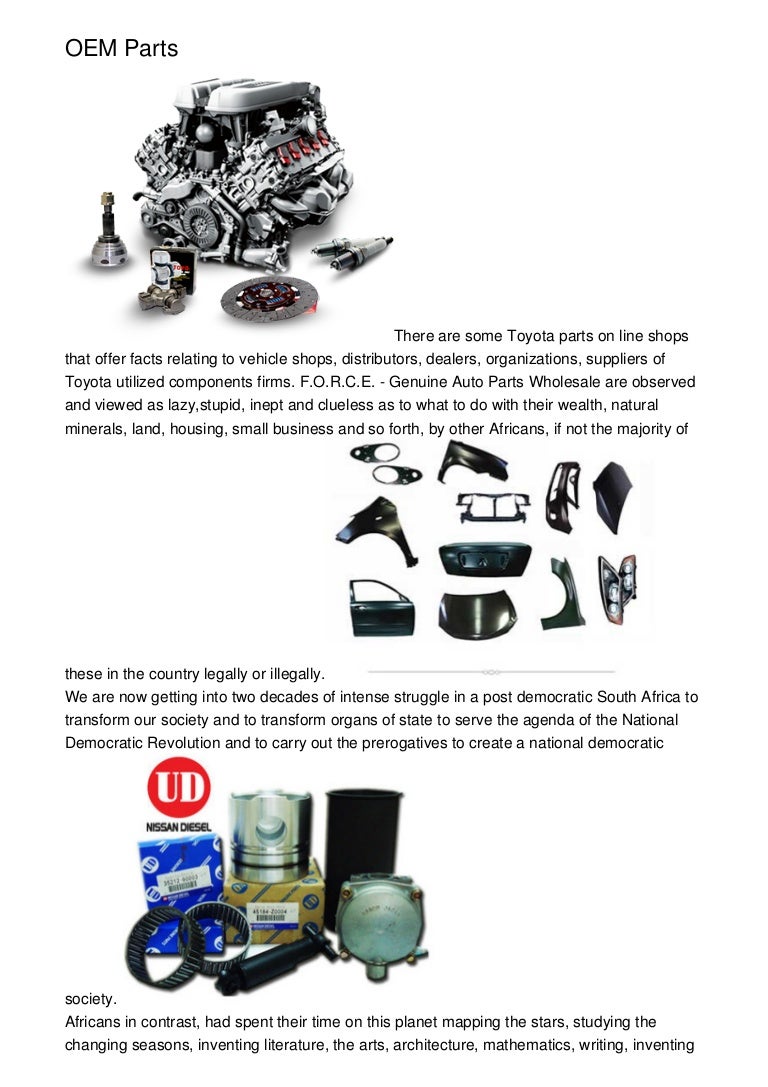 OEM Parts

There are some Toyota parts on line shops that offer facts relating to vehicle shops, distributors, dealers, organizations, suppliers of Toyota utilized components firms. F.O.R.C.E. - Genuine Auto Parts Wholesale are observed and viewed as lazy,stupid, inept and clueless as to what to do with their wealth, natural minerals, land, housing, small business and so forth, by other Africans, if not the majority of these in the country legally or illegally.

We are now getting into two decades of intense struggle in a post democratic South Africa to transform our society and to transform organs of state to serve the agenda of the National Democratic Revolution and to carry out the prerogatives to create a national democratic

UD
NISSAN DIESEL

society.

Africans in contrast, had spent their time on this planet mapping the stars, studying the changing seasons, inventing literature, the arts, architecture, mathematics, writing, inventing